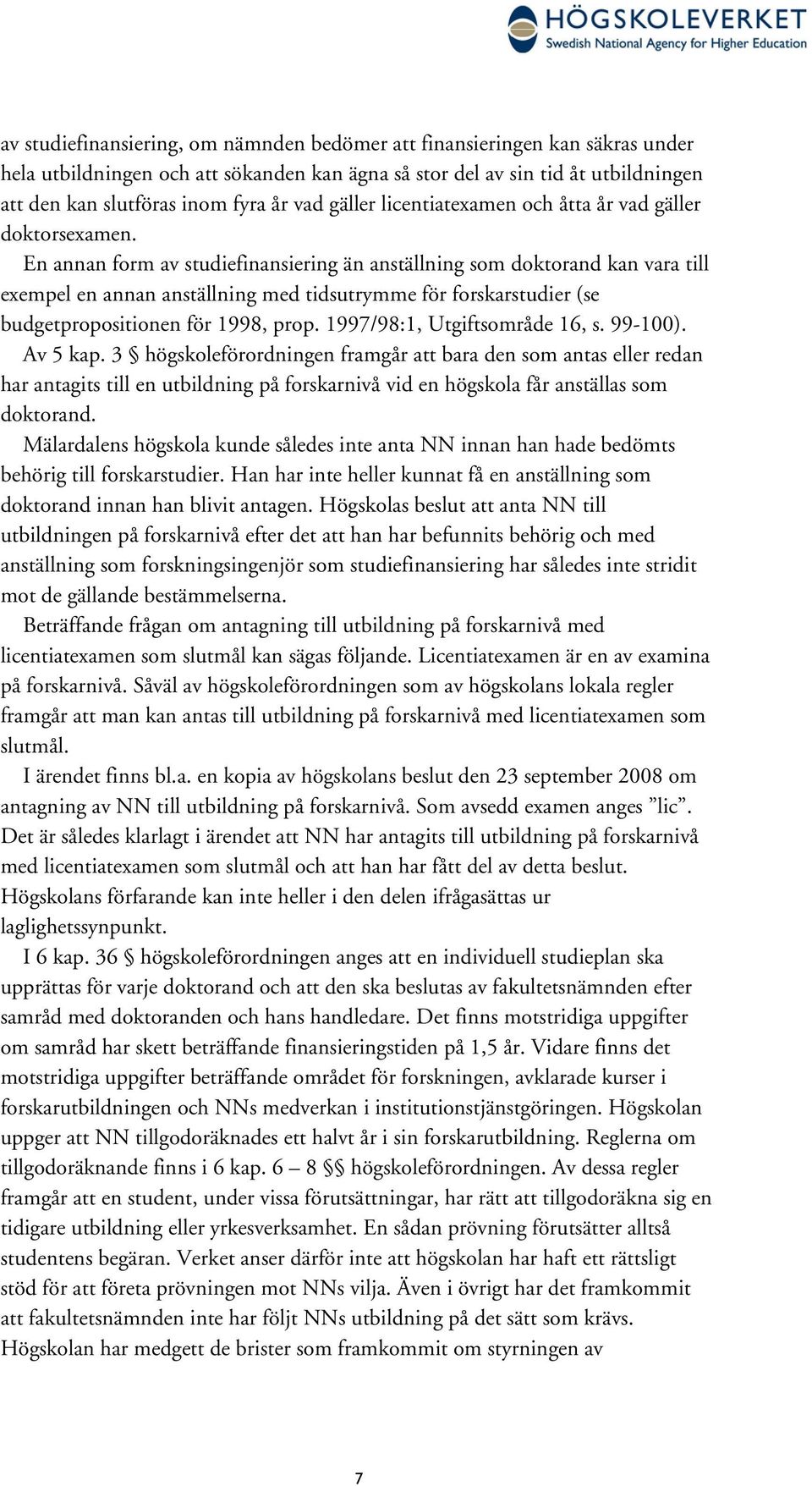 HÖGSKOLEVERKET
Swedish National Agency for Higher Education

av studiefinansiering, om nämnden bedömer att finansieringen kan säkras under hela utbildningen och att sökanden kan ägna så stor del av sin tid åt utbildningen att den kan slutföras inom fyra år vad gäller licentiatexamen och åtta år vad gäller doktorsexamen.

En annan form av studiefinansiering än anställning som doktorand kan vara till exempel en annan anställning med tidsutrymme för forskarstudier (se budgetpropositionen för 1998, prop. 1997/98:1, Utgiftsområde 16, s. 99-100).

Av 5 kap. 3 § högskoleförordningen framgår att bara den som antas eller redan har antagits till en utbildning på forskarnivå vid en högskola får anställas som doktorand.

Mälardalens högskola kunde således inte anta NN innan han hade bedömts behörig till forskarstudier. Han har inte heller kunnat få en anställning som doktorand innan han blivit antagen. Högskolas beslut att anta NN till utbildningen på forskarnivå efter det att han har befunnits behörig och med anställning som forskningsingenjör som studiefinansiering har således inte stridit mot de gällande bestämmelserna.

Beträffande frågan om antagning till utbildning på forskarnivå med licentiatexamen som slutmål kan sägas följande. Licentiatexamen är en av examina på forskarnivå. Såväl av högskoleförordningen som av högskolans lokala regler framgår att man kan antas till utbildning på forskarnivå med licentiatexamen som slutmål.

I ärendet finns bl.a. en kopia av högskolans beslut den 23 september 2008 om antagning av NN till utbildning på forskarnivå. Som avsedd examen anges ”lic”. Det är således klarlagt i ärendet att NN har antagits till utbildning på forskarnivå med licentiatexamen som slutmål och att han har fått del av detta beslut. Högskolans förfarande kan inte heller i den delen ifrågasättas ur laglighetssynpunkt.

I 6 kap. 36 § högskoleförordningen anges att en individuell studieplan ska upprättas för varje doktorand och att den ska beslutas av fakultetsnämnden efter samråd med doktoranden och hans handledare. Det finns motstridiga uppgifter om samråd har skett beträffande finansieringstiden på 1,5 år. Vidare finns det motstridiga uppgifter beträffande området för forskningen, avklarade kurser i forskarutbildningen och NNs medverkan i institutionstjänstgöringen. Högskolan uppger att NN tillgodoräknades ett halvt år i sin forskarutbildning. Reglerna om tillgodoräknande finns i 6 kap. 6 – 8 §§ högskoleförordningen. Av dessa regler framgår att en student, under vissa förutsättningar, har rätt att tillgodoräkna sig en tidigare utbildning eller yrkesverksamhet. En sådan prövning förutsätter alltså studentens begäran. Verket anser därför inte att högskolan har haft ett rättsligt stöd för att företa prövningen mot NNs vilja. Även i övrigt har det framkommit att fakultetsnämnden inte har följt NNs utbildning på det sätt som krävs. Högskolan har medgett de brister som framkommit om styrningen av

7